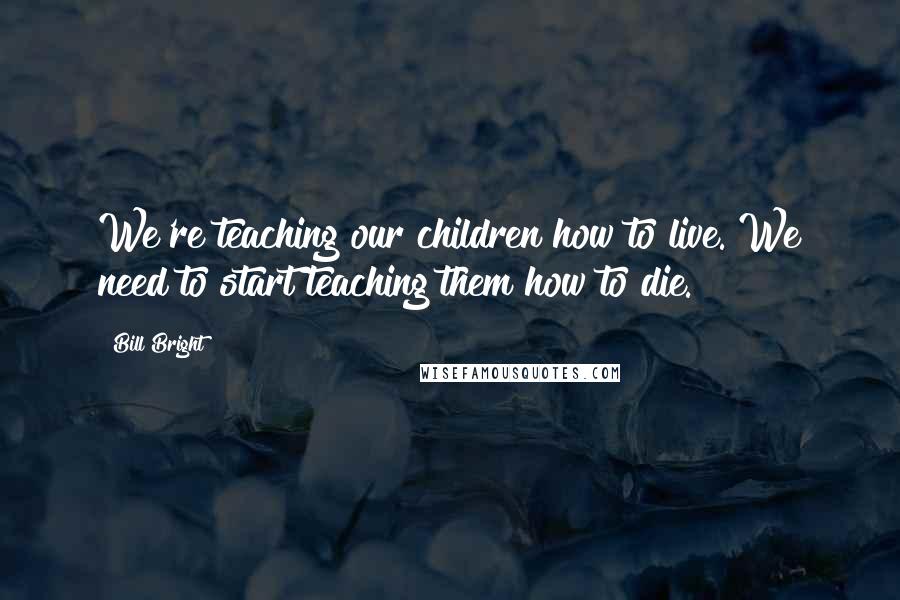 We're teaching our children how to live. We need to start teaching them how to die.

Bill Bright

WISEFAMOUSQUOTES.COM